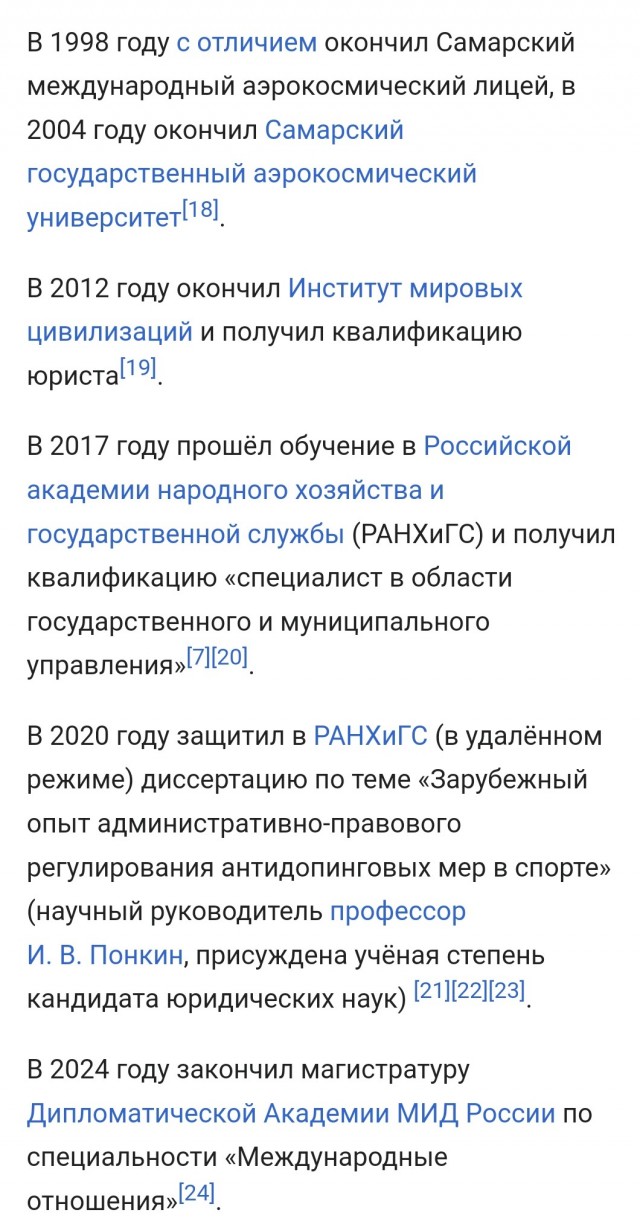 В 1998 году с отличием окончил Самарский международный аэрокосмический лицей, в 2004 году окончил Самарский государственный аэрокосмический университет[18].

В 2012 году окончил Институт мировых цивилизаций и получил квалификацию юриста[19].

В 2017 году прошёл обучение в Российской академии народного хозяйства и государственной службы (РАНХиГС) и получил квалификацию «специалист в области государственного и муниципального управления»[7][20].

В 2020 году защитил в РАНХиГС (в удалённом режиме) диссертацию по теме «Зарубежный опыт административно-правового регулирования антидопинговых мер в спорте» (научный руководитель профессор И. В. Понкин, присуждена учёная степень кандидата юридических наук) [21][22][23].

В 2024 году закончил магистратуру Дипломатической Академии МИД России по специальности «Международные отношения»[24].